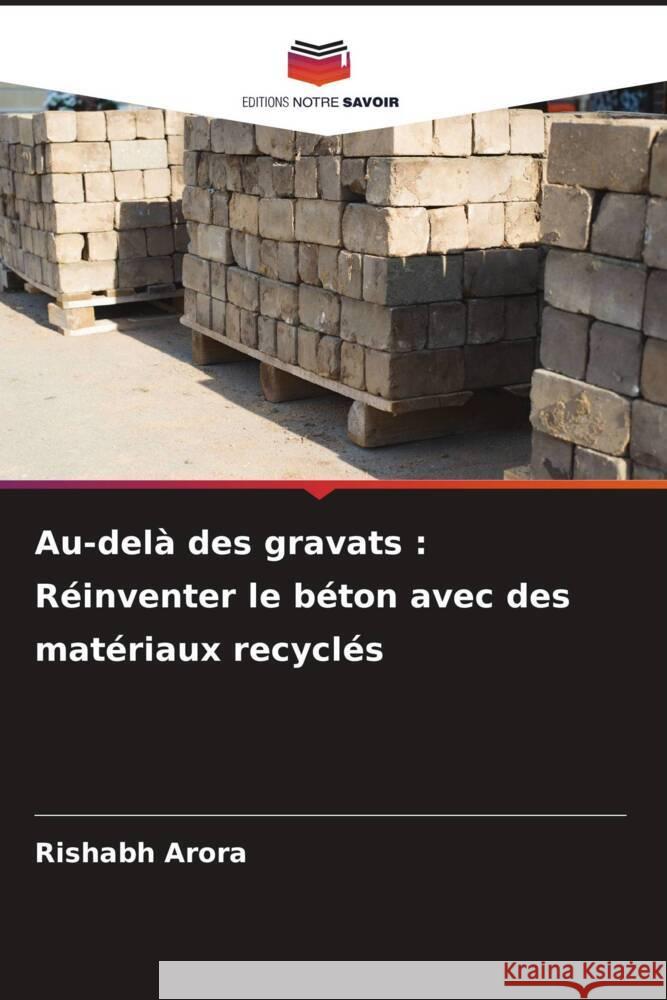 EDITIONS NOTRE SAVOIR

Au-delà des gravats : Réinventer le béton avec des matériaux recyclés

Rishabh Arora